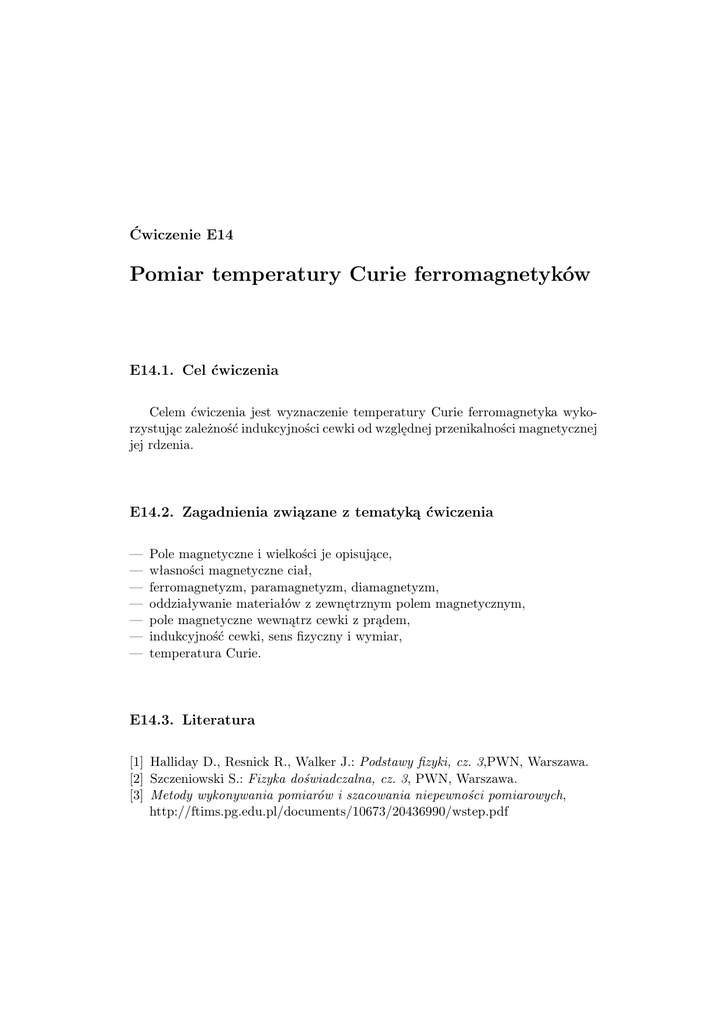 Ćwiczenie E14

Pomiar temperatury Curie ferromagnetyków

E14.1. Cel ćwiczenia

Celem ćwiczenia jest wyznaczenie temperatury Curie ferromagnetyka wykorzystując zależność indukcyjności cewki od względnej przenikalności magnetycznej jej rdzenia.

E14.2. Zagadnienia związane z tematyką ćwiczenia

— Pole magnetyczne i wielkości je opisujące,
— własności magnetyczne ciał,
— ferromagnetyzm, paramagnetyzm, diamagnetyzm,
— oddziaływanie materiałów z zewnętrznym polem magnetycznym,
— pole magnetyczne wewnątrz cewki z prądem,
— indukcyjność cewki, sens fizyczny i wymiar,
— temperatura Curie.

E14.3. Literatura

[1] Halliday D., Resnick R., Walker J.: Podstawy fizyki, cz. 3,PWN, Warszawa.
[2] Szczeniowski S.: Fizyka doświadczalna, cz. 3, PWN, Warszawa.
[3] Metody wykonywania pomiarów i szacowania niepewności pomiarowych, http://ftims.pg.edu.pl/documents/10673/20436990/wstep.pdf